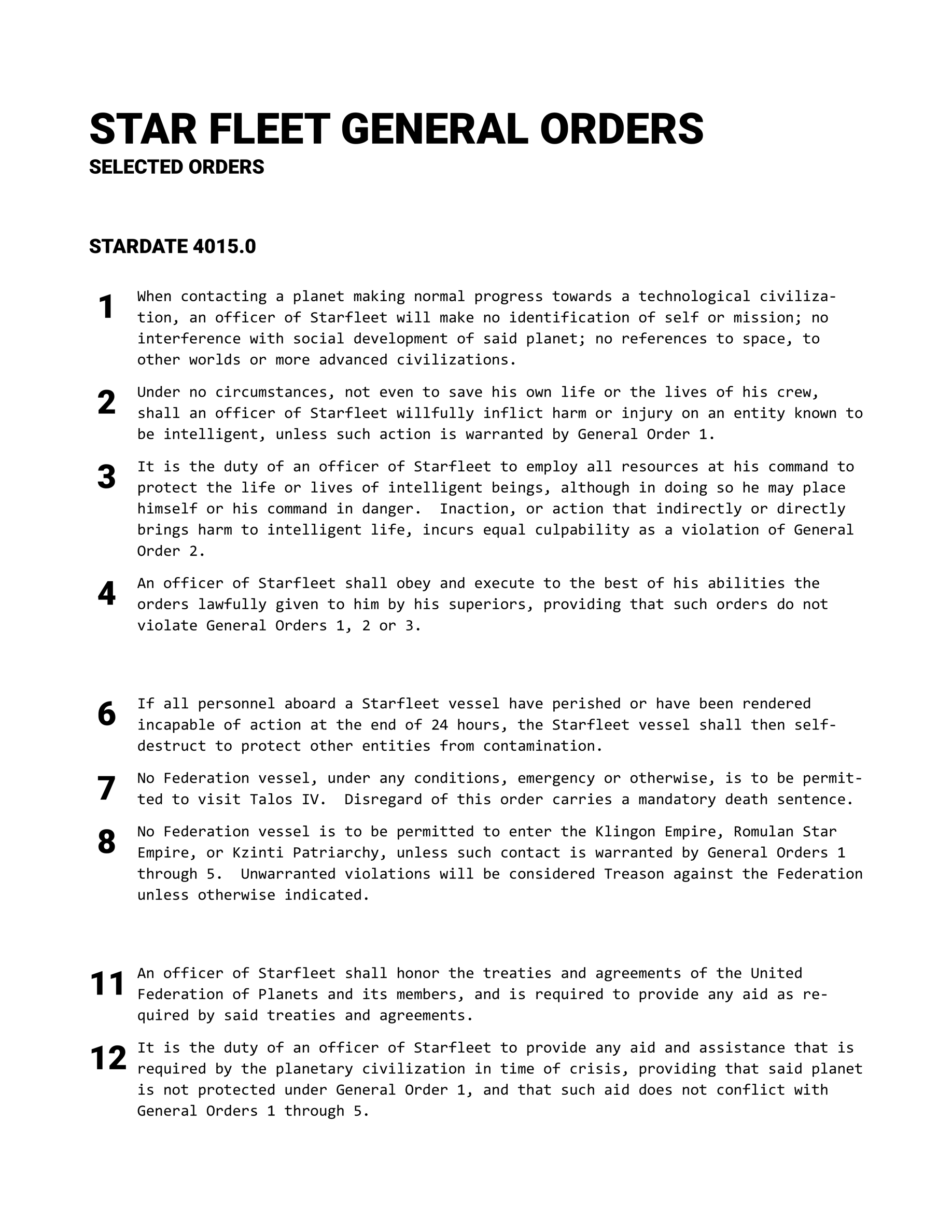 STAR FLEET GENERAL ORDERS
SELECTED ORDERS

STARDATE 4015.0

1 When contacting a planet making normal progress towards a technological civilization, an officer of Starfleet will make no identification of self or mission; no interference with social development of said planet; no references to space, to other worlds or more advanced civilizations.

2 Under no circumstances, not even to save his own life or the lives of his crew, shall an officer of Starfleet willfully inflict harm or injury on an entity known to be intelligent, unless such action is warranted by General Order 1.

3 It is the duty of an officer of Starfleet to employ all resources at his command to protect the life or lives of intelligent beings, although in doing so he may place himself or his command in danger. Inaction, or action that indirectly or directly brings harm to intelligent life, incurs equal culpability as a violation of General Order 2.

4 An officer of Starfleet shall obey and execute to the best of his abilities the orders lawfully given to him by his superiors, providing that such orders do not violate General Orders 1, 2 or 3.

6 If all personnel aboard a Starfleet vessel have perished or have been rendered incapable of action at the end of 24 hours, the Starfleet vessel shall then self-destruct to protect other entities from contamination.

7 No Federation vessel, under any conditions, emergency or otherwise, is to be permitted to visit Talos IV. Disregard of this order carries a mandatory death sentence.

8 No Federation vessel is to be permitted to enter the Klingon Empire, Romulan Star Empire, or Kzinti Patriarchy, unless such contact is warranted by General Orders 1 through 5. Unwarranted violations will be considered Treason against the Federation unless otherwise indicated.

11 An officer of Starfleet shall honor the treaties and agreements of the United Federation of Planets and its members, and is required to provide any aid as required by said treaties and agreements.

12 It is the duty of an officer of Starfleet to provide any aid and assistance that is required by the planetary civilization in time of crisis, providing that said planet is not protected under General Order 1, and that such aid does not conflict with General Orders 1 through 5.